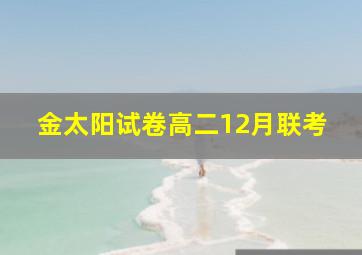 金太阳试卷高二12月联考